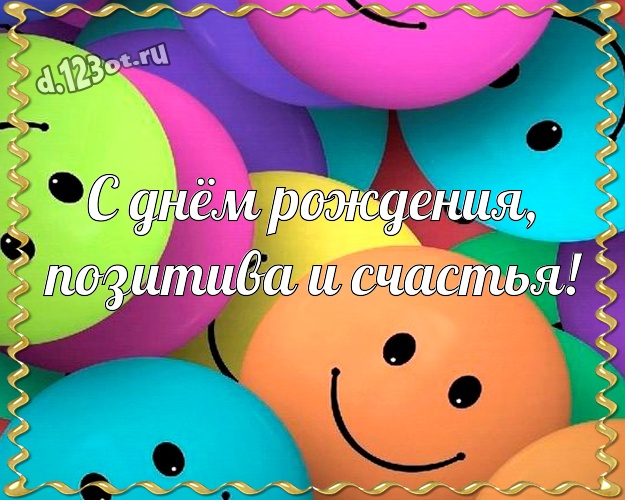 d.123ot.ru

С днём рождения, позитива и счастья!